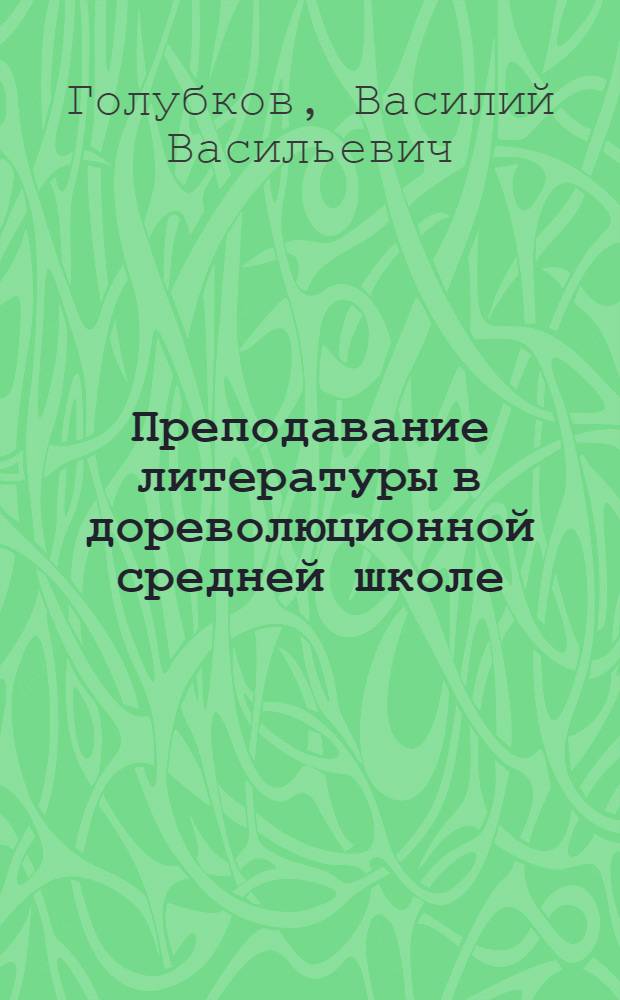 Голубков, Василий Васильевич

Преподавание литературы в дореволюционной средней школе